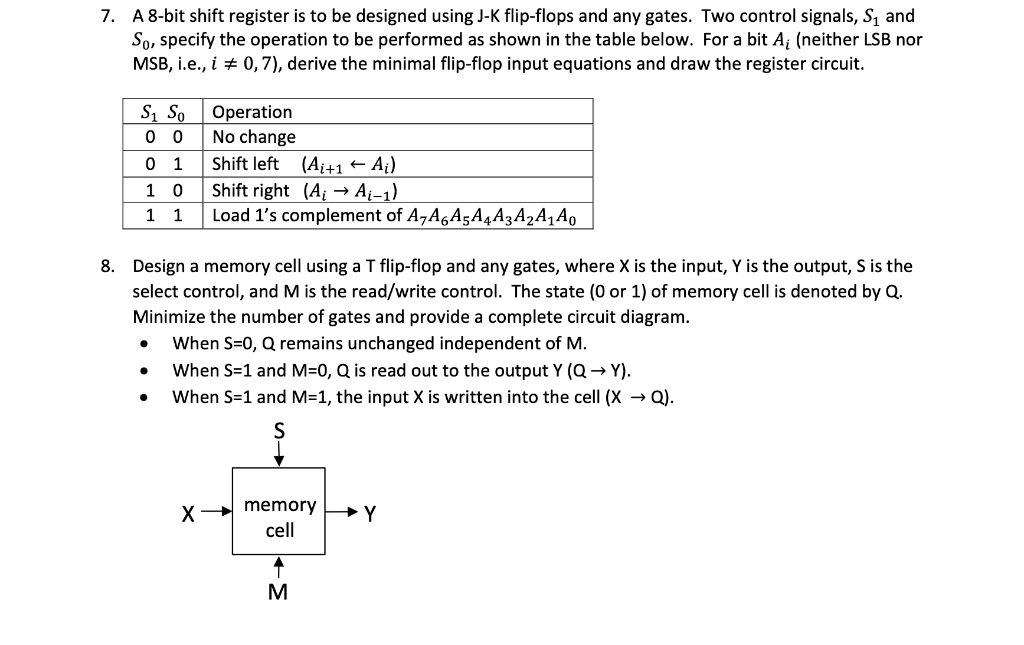 7. A 8-bit shift register is to be designed using J-K flip-flops and any gates. Two control signals, $S_1$ and $S_0$, specify the operation to be performed as shown in the table below. For a bit $A_i$ (neither LSB nor MSB, i.e., $i \neq 0, 7$), derive the minimal flip-flop input equations and draw the register circuit.

| $S_1$ $S_0$ | Operation |
|---|---|
| 0 0 | No change |
| 0 1 | Shift left $(A_{i+1} \leftarrow A_i)$ |
| 1 0 | Shift right $(A_i \rightarrow A_{i-1})$ |
| 1 1 | Load 1's complement of $A_7A_6A_5A_4A_3A_2A_1A_0$ |

8. Design a memory cell using a T flip-flop and any gates, where X is the input, Y is the output, S is the select control, and M is the read/write control. The state (0 or 1) of memory cell is denoted by Q. Minimize the number of gates and provide a complete circuit diagram.

• When S=0, Q remains unchanged independent of M.
• When S=1 and M=0, Q is read out to the output Y (Q → Y).
• When S=1 and M=1, the input X is written into the cell (X → Q).

S

X memory cell Y

M